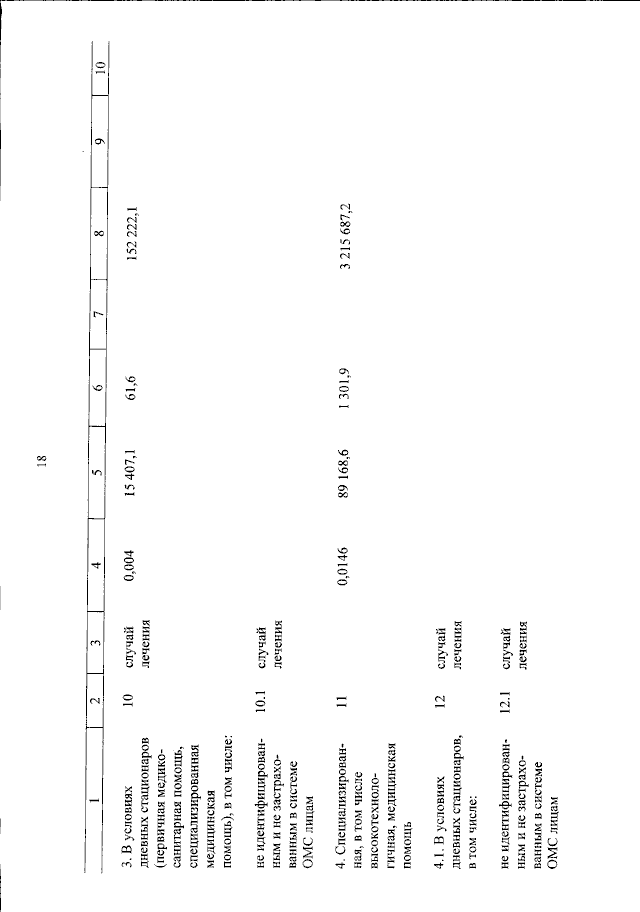 18

| 1 | 2 | 3 | 4 | 5 | 6 | 7 | 8 | 9 | 10 |
|---|---|---|---|---|---|---|---|---|---|
| 3. В условиях дневных стационаров (первичная медико-санитарная помощь, специализированная медицинская помощь), в том числе: | 10 | случай лечения | 0,004 | 15 407,1 | 61,6 | | 152 222,1 | | |
| не идентифицированным и не застрахованным в системе ОМС лицам | 10.1 | случай лечения | | | | | | | |
| 4. Специализированная, в том числе высокотехнологичная, медицинская помощь | 11 | | 0,0146 | 89 168,6 | 1 301,9 | | 3 215 687,2 | | |
| 4.1. В условиях дневных стационаров, в том числе: | 12 | случай лечения | | | | | | | |
| не идентифицированным и не застрахованным в системе ОМС лицам | 12.1 | случай лечения | | | | | | | |